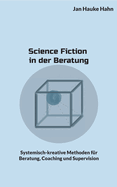 Jan Hauke Hahn

Science Fiction in der Beratung

Systemisch-kreative Methoden für Beratung, Coaching und Supervision